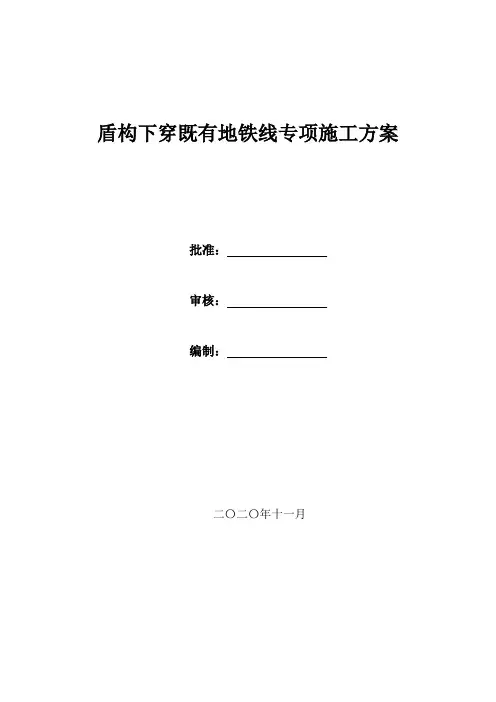 盾构下穿既有地铁线专项施工方案

批准：

审核：

编制：

二〇二〇年十一月